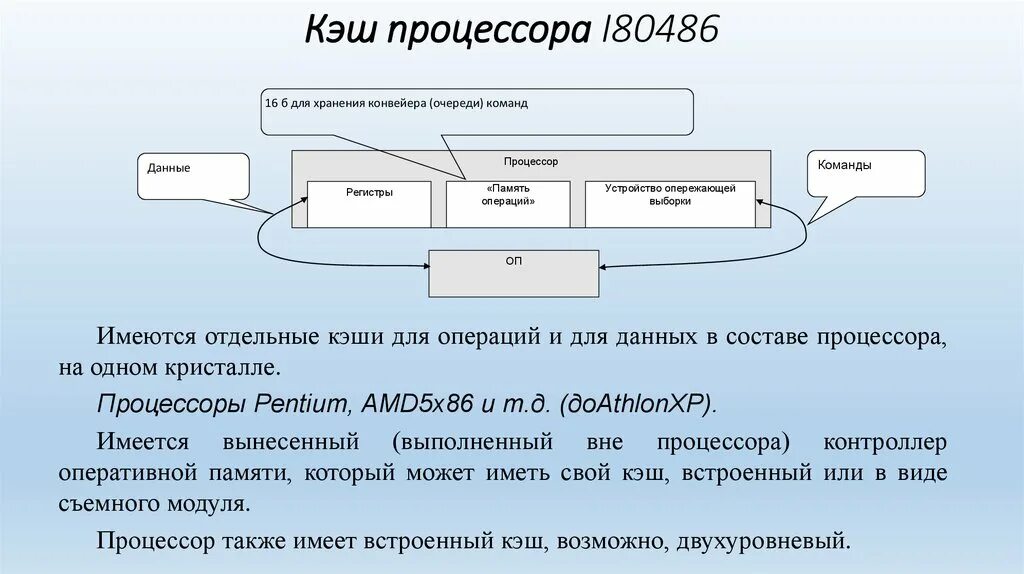 Кэш процессора I80486

16 б для хранения конвейера (очереди) команд

Данные

Процессор

Регистры

«Память операций»

Устройство опережающей выборки

Команды

ОП

Имеются отдельные кэши для операций и для данных в составе процессора, на одном кристалле.

Процессоры Pentium, AMD5x86 и т.д. (доAthlonXP).

Имеется вынесенный (выполненный вне процессора) контроллер оперативной памяти, который может иметь свой кэш, встроенный или в виде съемного модуля.

Процессор также имеет встроенный кэш, возможно, двухуровневый.